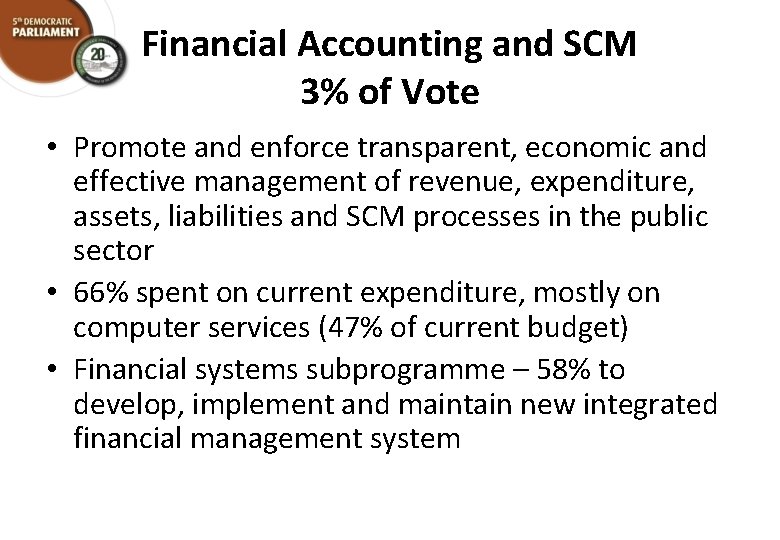 5th DEMOCRATIC PARLIAMENT

20

Financial Accounting and SCM
3% of Vote

• Promote and enforce transparent, economic and effective management of revenue, expenditure, assets, liabilities and SCM processes in the public sector
• 66% spent on current expenditure, mostly on computer services (47% of current budget)
• Financial systems subprogramme – 58% to develop, implement and maintain new integrated financial management system